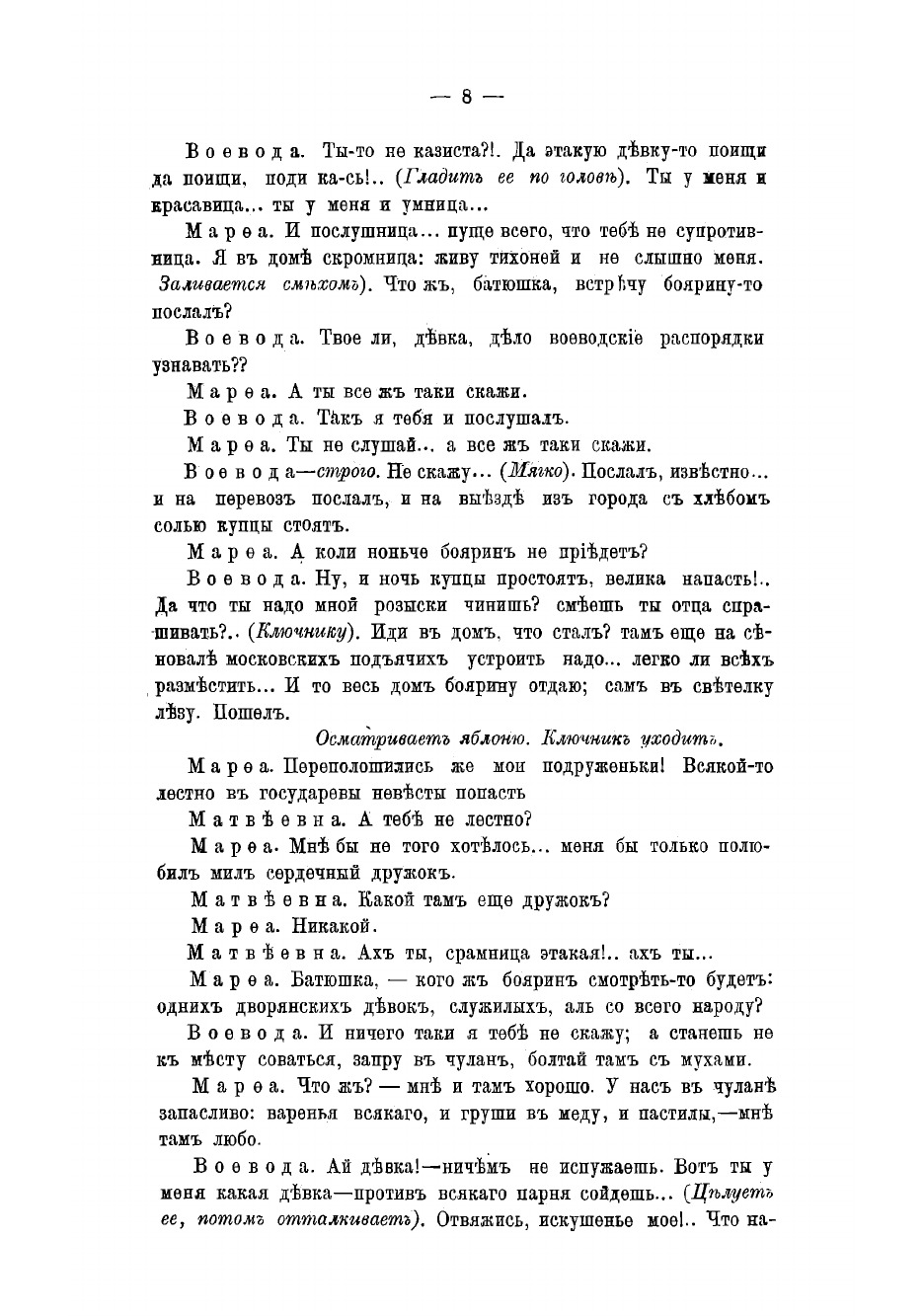 — 8 —

Воевода. Ты-то не казиста?!. Да этакую дѣвку-то поищи да поищи, поди ка-сь!.. (Гладитъ ее по головѣ). Ты у меня и красавица... ты у меня и умница...

Марѳа. И послушница... пуще всего, что тебѣ не супротивница. Я въ домѣ скромница: живу тихоней и не слышно меня. Заливается смѣхомъ). Что жъ, батюшка, встрѣчу боярину-то послалъ?

Воевода. Твое ли, дѣвка, дѣло воеводскіе распорядки узнавать??

Марѳа. А ты все жъ таки скажи.

Воевода. Такъ я тебя и послушалъ.

Марѳа. Ты не слушай.. а все жъ таки скажи.

Воевода—строго. Не скажу... (Мягко). Послалъ, извѣстно... и на перевозъ послалъ, и на выѣздѣ изъ города съ хлѣбомъ солью купцы стоятъ.

Марѳа. А коли ноньче бояринъ не пріѣдетъ?

Воевода. Ну, и ночь купцы простоятъ, велика напасть!.. Да что ты надо мной розыски чинишь? смѣешь ты отца спрашивать?.. (Ключнику). Иди въ домъ, что сталъ? тамъ еще на сѣновалѣ московскихъ подъячихъ устроить надо... легко ли всѣхъ размѣстить... И то весь домъ боярину отдаю; самъ въ свѣтелку лѣзу. Пошелъ.

Осматриваетъ яблоню. Ключникъ уходитъ.

Марѳа. Переполошились же мои подруженьки! Всякой-то лестно въ государевы невѣсты попасть

Матвѣевна. А тебѣ не лестно?

Марѳа. Мнѣ бы не того хотѣлось... меня бы только полюбилъ милъ сердечный дружокъ.

Матвѣевна. Какой тамъ еще дружокъ?

Марѳа. Никакой.

Матвѣевна. Ахъ ты, срамница этакая!.. ахъ ты...

Марѳа. Батюшка, — кого жъ бояринъ смотрѣть-то будетъ: однихъ дворянскихъ дѣвокъ, служилыхъ, аль со всего народу?

Воевода. И ничего таки я тебѣ не скажу; а станешь не къ мѣсту соваться, запру въ чуланъ, болтай тамъ съ мухами.

Марѳа. Что жъ? — мнѣ и тамъ хорошо. У насъ въ чуланѣ запасливо: варенья всякаго, и груши въ меду, и пастилы,—мнѣ тамъ любо.

Воевода. Ай дѣвка!—ничѣмъ не испужаешь. Вотъ ты у меня какая дѣвка—противъ всякаго парня сойдешь... (Цѣлуетъ ее, потомъ отталкиваетъ). Отвяжись, искушенье мое!.. Что на-